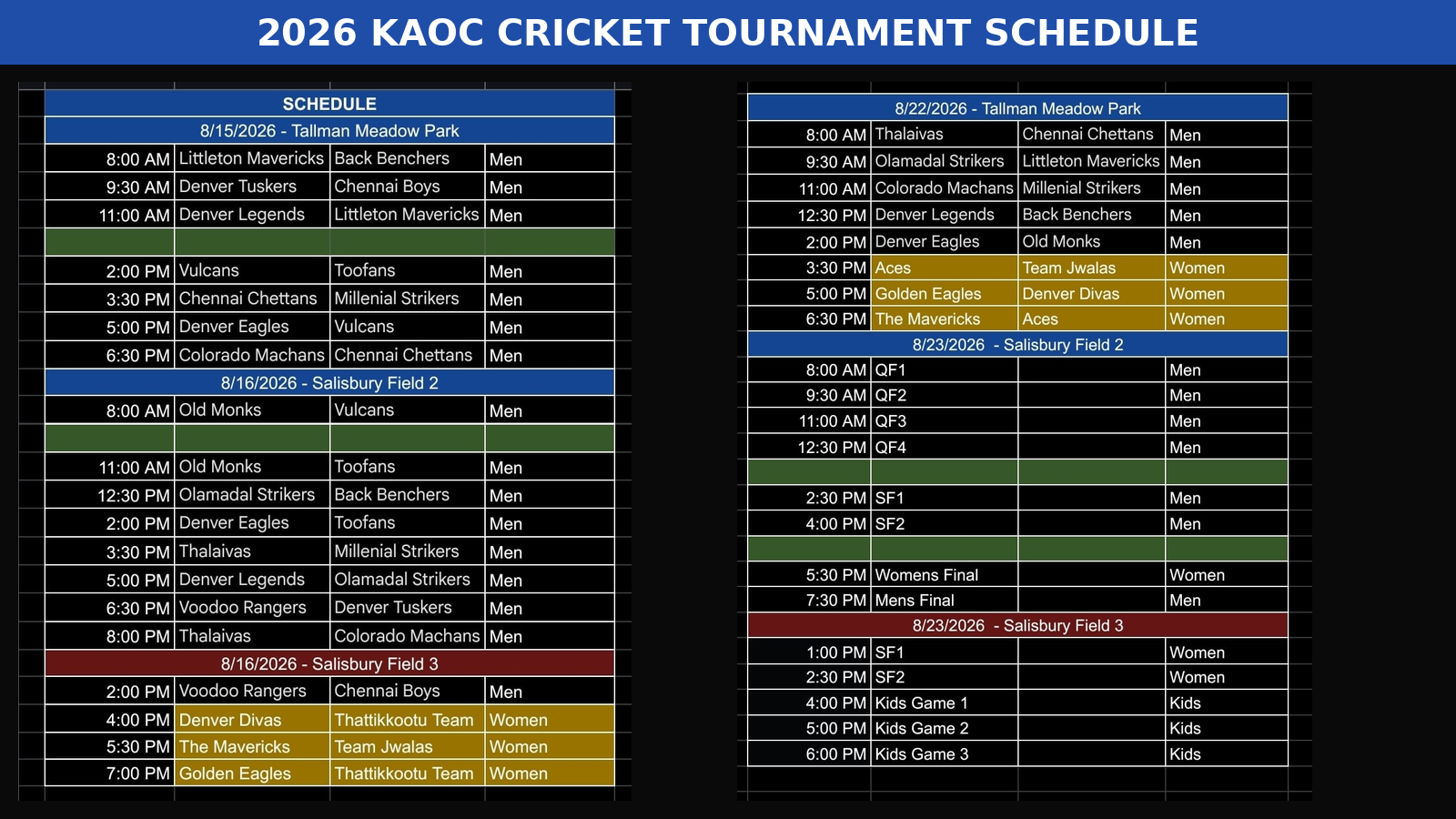 2026 KAOC CRICKET TOURNAMENT SCHEDULE

SCHEDULE

8/15/2026 - Tallman Meadow Park

| | | | |
|---|---|---|---|
| 8:00 AM | Littleton Mavericks | Back Benchers | Men |
| 9:30 AM | Denver Tuskers | Chennai Boys | Men |
| 11:00 AM | Denver Legends | Littleton Mavericks | Men |
| | | | |
| 2:00 PM | Vulcans | Toofans | Men |
| 3:30 PM | Chennai Chettans | Millenial Strikers | Men |
| 5:00 PM | Denver Eagles | Vulcans | Men |
| 6:30 PM | Colorado Machans | Chennai Chettans | Men |

8/16/2026 - Salisbury Field 2

| | | | |
|---|---|---|---|
| 8:00 AM | Old Monks | Vulcans | Men |
| | | | |
| 11:00 AM | Old Monks | Toofans | Men |
| 12:30 PM | Olamadal Strikers | Back Benchers | Men |
| 2:00 PM | Denver Eagles | Toofans | Men |
| 3:30 PM | Thalaivas | Millenial Strikers | Men |
| 5:00 PM | Denver Legends | Olamadal Strikers | Men |
| 6:30 PM | Voodoo Rangers | Denver Tuskers | Men |
| 8:00 PM | Thalaivas | Colorado Machans | Men |

8/16/2026 - Salisbury Field 3

| | | | |
|---|---|---|---|
| 2:00 PM | Voodoo Rangers | Chennai Boys | Men |
| 4:00 PM | Denver Divas | Thattikkootu Team | Women |
| 5:30 PM | The Mavericks | Team Jwalas | Women |
| 7:00 PM | Golden Eagles | Thattikkootu Team | Women |

8/22/2026 - Tallman Meadow Park

| | | | |
|---|---|---|---|
| 8:00 AM | Thalaivas | Chennai Chettans | Men |
| 9:30 AM | Olamadal Strikers | Littleton Mavericks | Men |
| 11:00 AM | Colorado Machans | Millenial Strikers | Men |
| 12:30 PM | Denver Legends | Back Benchers | Men |
| 2:00 PM | Denver Eagles | Old Monks | Men |
| 3:30 PM | Aces | Team Jwalas | Women |
| 5:00 PM | Golden Eagles | Denver Divas | Women |
| 6:30 PM | The Mavericks | Aces | Women |

8/23/2026 - Salisbury Field 2

| | | | |
|---|---|---|---|
| 8:00 AM | QF1 | | Men |
| 9:30 AM | QF2 | | Men |
| 11:00 AM | QF3 | | Men |
| 12:30 PM | QF4 | | Men |
| | | | |
| 2:30 PM | SF1 | | Men |
| 4:00 PM | SF2 | | Men |
| | | | |
| 5:30 PM | Womens Final | | Women |
| 7:30 PM | Mens Final | | Men |

8/23/2026 - Salisbury Field 3

| | | | |
|---|---|---|---|
| 1:00 PM | SF1 | | Women |
| 2:30 PM | SF2 | | Women |
| 4:00 PM | Kids Game 1 | | Kids |
| 5:00 PM | Kids Game 2 | | Kids |
| 6:00 PM | Kids Game 3 | | Kids |